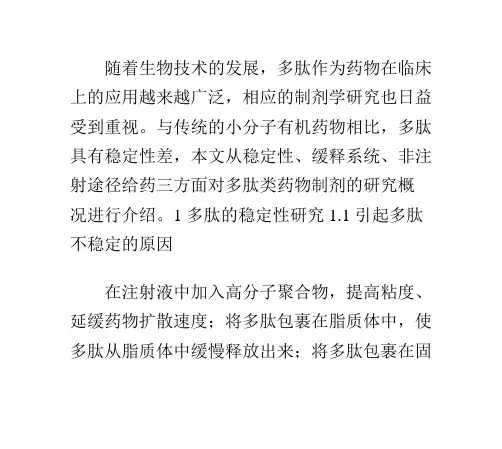 随着生物技术的发展，多肽作为药物在临床上的应用越来越广泛，相应的制剂学研究也日益受到重视。与传统的小分子有机药物相比，多肽具有稳定性差，本文从稳定性、缓释系统、非注射途径给药三方面对多肽类药物制剂的研究概况进行介绍。1 多肽的稳定性研究 1.1 引起多肽不稳定的原因

在注射液中加入高分子聚合物，提高粘度、延缓药物扩散速度；将多肽包裹在脂质体中，使多肽从脂质体中缓慢释放出来；将多肽包裹在固